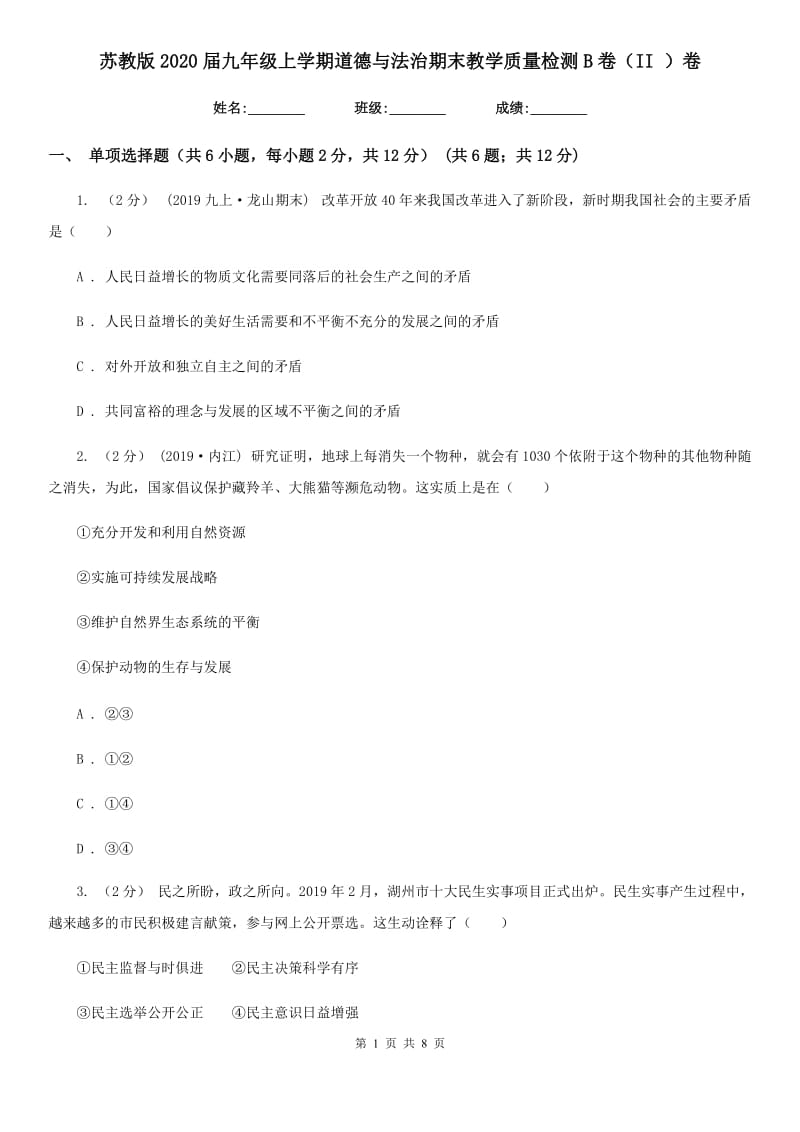 苏教版2020届九年级上学期道德与法治期末教学质量检测B卷（II ）卷

姓名:________ 班级:________ 成绩:________

一、 单项选择题（共6小题，每小题2分，共12分） （共6题；共12分）

1. （2分） （2019九上·龙山期末） 改革开放40年来我国改革进入了新阶段，新时期我国社会的主要矛盾是（　　）

A . 人民日益增长的物质文化需要同落后的社会生产之间的矛盾

B . 人民日益增长的美好生活需要和不平衡不充分的发展之间的矛盾

C . 对外开放和独立自主之间的矛盾

D . 共同富裕的理念与发展的区域不平衡之间的矛盾

2. （2分） （2019·内江） 研究证明，地球上每消失一个物种，就会有1030个依附于这个物种的其他物种随之消失，为此，国家倡议保护藏羚羊、大熊猫等濒危动物。这实质上是在（　　）

①充分开发和利用自然资源

②实施可持续发展战略

③维护自然界生态系统的平衡

④保护动物的生存与发展

A . ②③

B . ①②

C . ①④

D . ③④

3. （2分） 民之所盼，政之所向。2019年2月，湖州市十大民生实事项目正式出炉。民生实事产生过程中，越来越多的市民积极建言献策，参与网上公开票选。这生动诠释了（　　）

①民主监督与时俱进　　②民主决策科学有序

③民主选举公开公正　　④民主意识日益增强

第 1 页 共 8 页